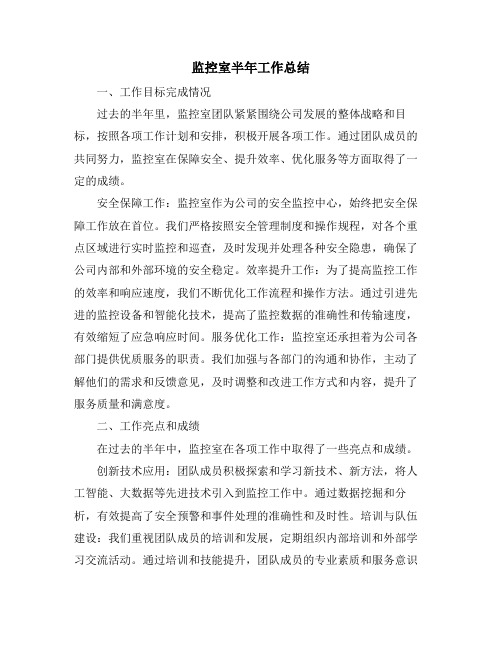 监控室半年工作总结

一、工作目标完成情况

过去的半年里，监控室团队紧紧围绕公司发展的整体战略和目标，按照各项工作计划和安排，积极开展各项工作。通过团队成员的共同努力，监控室在保障安全、提升效率、优化服务等方面取得了一定的成绩。

安全保障工作：监控室作为公司的安全监控中心，始终把安全保障工作放在首位。我们严格按照安全管理制度和操作规程，对各个重点区域进行实时监控和巡查，及时发现并处理各种安全隐患，确保了公司内部和外部环境的安全稳定。效率提升工作：为了提高监控工作的效率和响应速度，我们不断优化工作流程和操作方法。通过引进先进的监控设备和智能化技术，提高了监控数据的准确性和传输速度，有效缩短了应急响应时间。服务优化工作：监控室还承担着为公司各部门提供优质服务的职责。我们加强与各部门的沟通和协作，主动了解他们的需求和反馈意见，及时调整和改进工作方式和内容，提升了服务质量和满意度。

二、工作亮点和成绩

在过去的半年中，监控室在各项工作中取得了一些亮点和成绩。

创新技术应用：团队成员积极探索和学习新技术、新方法，将人工智能、大数据等先进技术引入到监控工作中。通过数据挖掘和分析，有效提高了安全预警和事件处理的准确性和及时性。培训与队伍建设：我们重视团队成员的培训和发展，定期组织内部培训和外部学习交流活动。通过培训和技能提升，团队成员的专业素质和服务意识